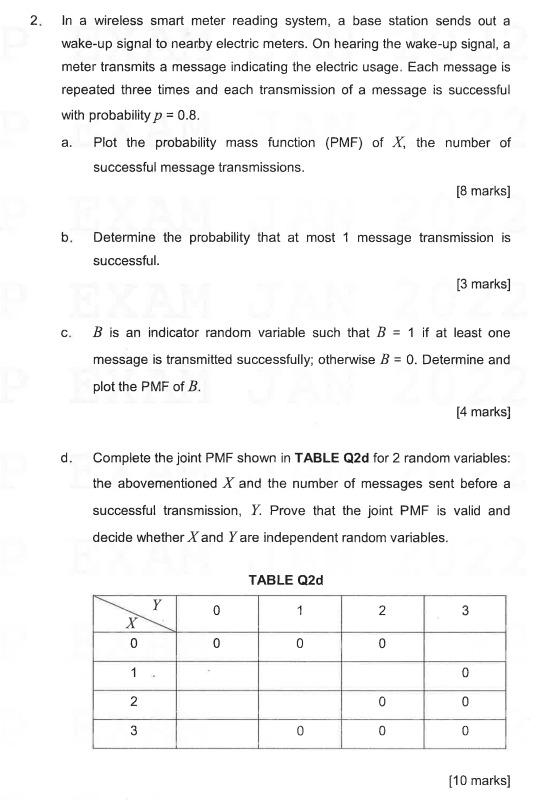 2. In a wireless smart meter reading system, a base station sends out a wake-up signal to nearby electric meters. On hearing the wake-up signal, a meter transmits a message indicating the electric usage. Each message is repeated three times and each transmission of a message is successful with probability $p = 0.8$.

a. Plot the probability mass function (PMF) of $X$, the number of successful message transmissions.

[8 marks]

b. Determine the probability that at most 1 message transmission is successful.

[3 marks]

c. $B$ is an indicator random variable such that $B = 1$ if at least one message is transmitted successfully; otherwise $B = 0$. Determine and plot the PMF of $B$.

[4 marks]

d. Complete the joint PMF shown in **TABLE Q2d** for 2 random variables: the abovementioned $X$ and the number of messages sent before a successful transmission, $Y$. Prove that the joint PMF is valid and decide whether $X$ and $Y$ are independent random variables.

**TABLE Q2d**

| $X$ \ $Y$ | 0 | 1 | 2 | 3 |
|---|---|---|---|---|
| 0 | 0 | 0 | 0 | |
| 1 | | | | 0 |
| 2 | | | 0 | 0 |
| 3 | | 0 | 0 | 0 |

[10 marks]

P EXAM JAN 2022